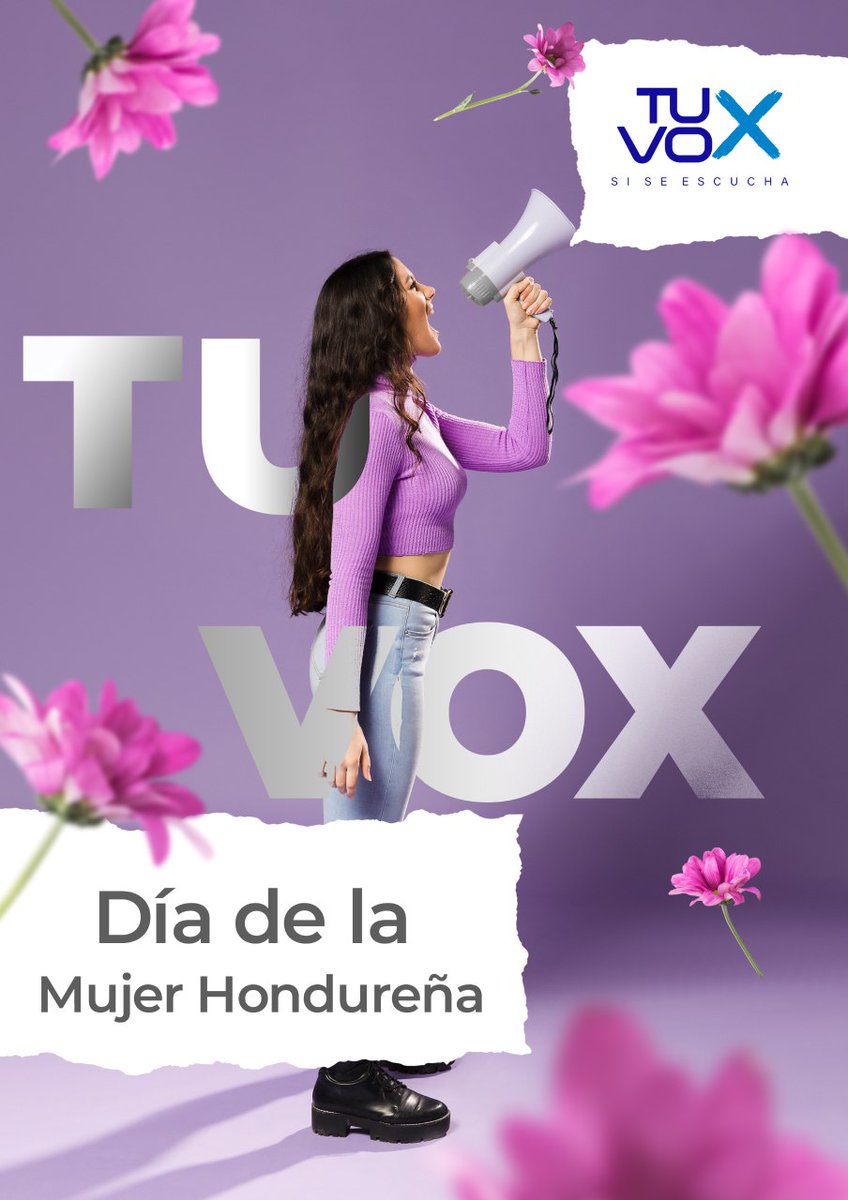 TU VOX
SI SE ESCUCHA

TU VOX

Día de la Mujer Hondureña